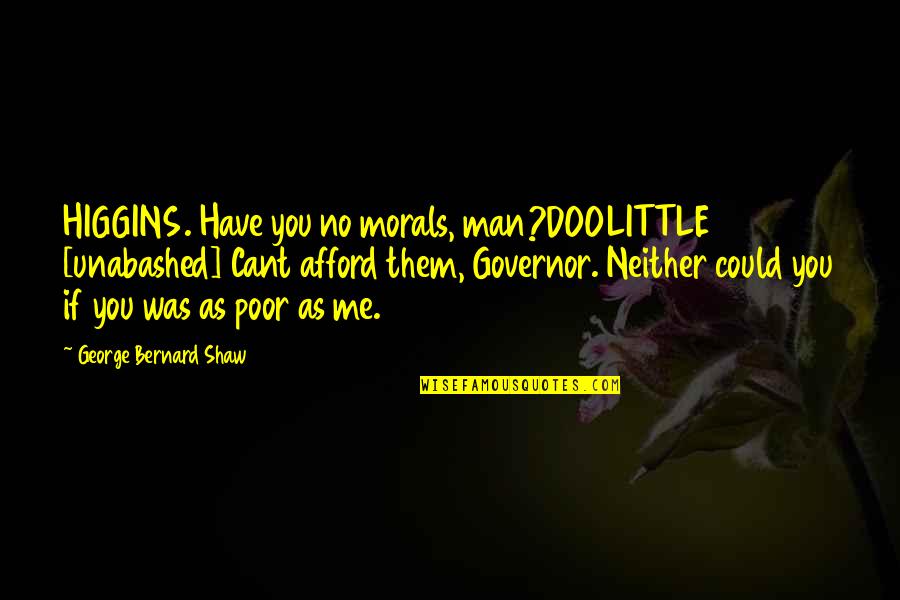 HIGGINS. Have you no morals, man?DOOLITTLE [unabashed] Cant afford them, Governor. Neither could you if you was as poor as me.

~ George Bernard Shaw

WISEFAMOUSQUOTES.COM